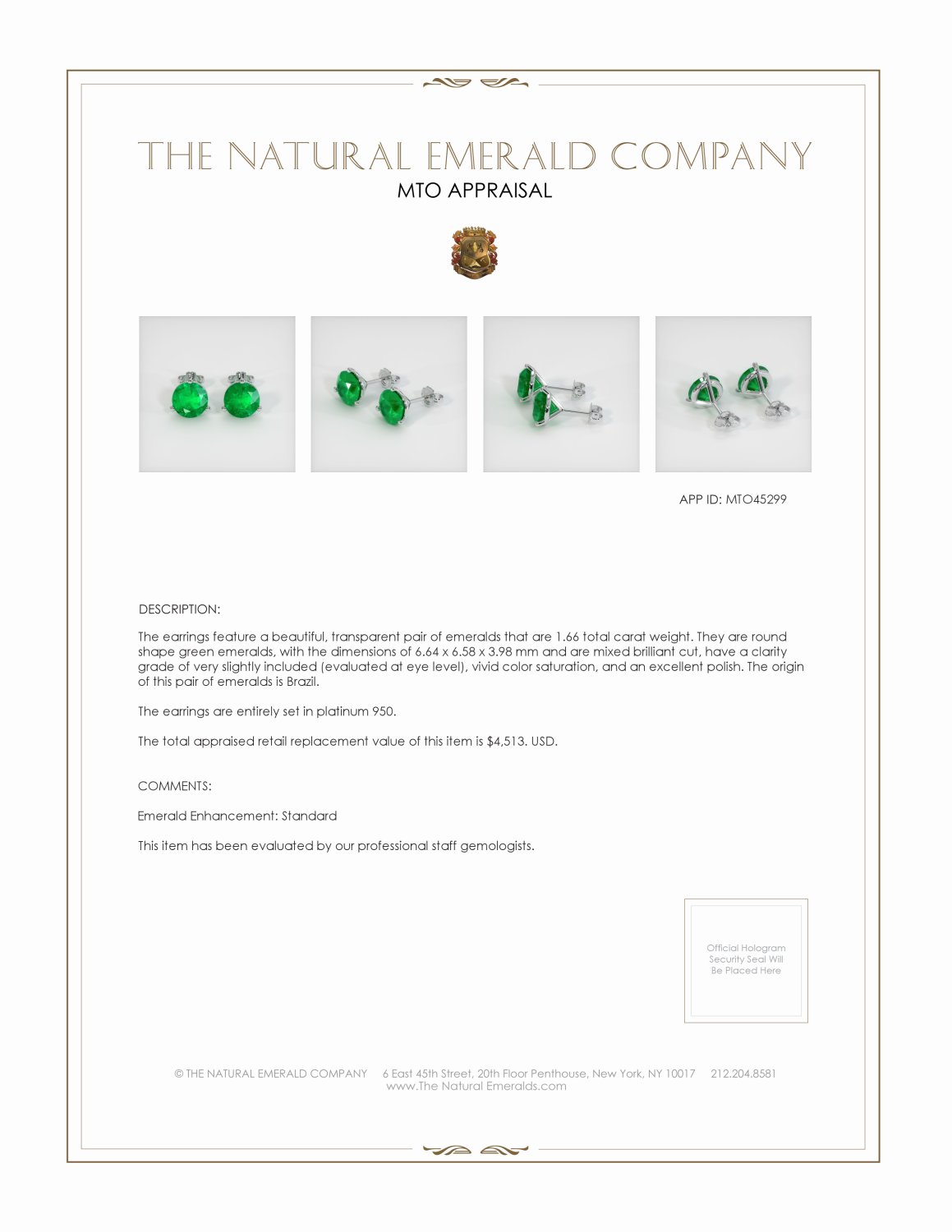 THE NATURAL EMERALD COMPANY
MTO APPRAISAL

APP ID: MTO45299

DESCRIPTION:

The earrings feature a beautiful, transparent pair of emeralds that are 1.66 total carat weight. They are round shape green emeralds, with the dimensions of 6.64 x 6.58 x 3.98 mm and are mixed brilliant cut, have a clarity grade of very slightly included (evaluated at eye level), vivid color saturation, and an excellent polish. The origin of this pair of emeralds is Brazil.

The earrings are entirely set in platinum 950.

The total appraised retail replacement value of this item is $4,513. USD.

COMMENTS:

Emerald Enhancement: Standard

This item has been evaluated by our professional staff gemologists.

Official Hologram Security Seal Will Be Placed Here

© THE NATURAL EMERALD COMPANY 6 East 45th Street, 20th Floor Penthouse, New York, NY 10017 212.204.8581
www.The Natural Emeralds.com